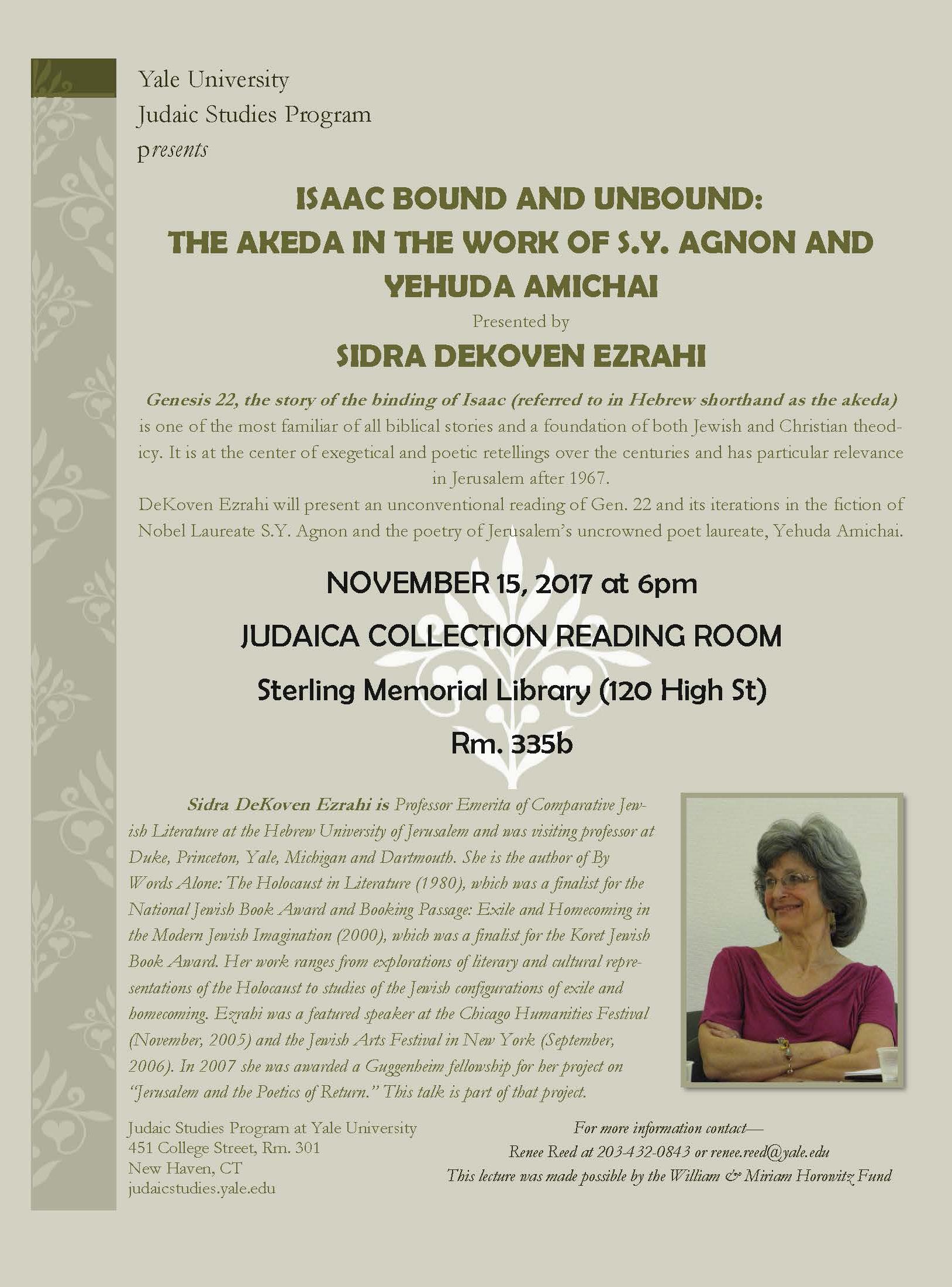 Yale University
Judaic Studies Program
presents

ISAAC BOUND AND UNBOUND:
THE AKEDA IN THE WORK OF S.Y. AGNON AND YEHUDA AMICHAI

Presented by

SIDRA DEKOVEN EZRAHI

Genesis 22, the story of the binding of Isaac (referred to in Hebrew shorthand as the akeda) is one of the most familiar of all biblical stories and a foundation of both Jewish and Christian theodicy. It is at the center of exegetical and poetic retellings over the centuries and has particular relevance in Jerusalem after 1967.
DeKoven Ezrahi will present an unconventional reading of Gen. 22 and its iterations in the fiction of Nobel Laureate S.Y. Agnon and the poetry of Jerusalem's uncrowned poet laureate, Yehuda Amichai.

NOVEMBER 15, 2017 at 6pm

JUDAICA COLLECTION READING ROOM

Sterling Memorial Library (120 High St)

Rm. 335b

Sidra DeKoven Ezrahi is Professor Emerita of Comparative Jewish Literature at the Hebrew University of Jerusalem and was visiting professor at Duke, Princeton, Yale, Michigan and Dartmouth. She is the author of By Words Alone: The Holocaust in Literature (1980), which was a finalist for the National Jewish Book Award and Booking Passage: Exile and Homecoming in the Modern Jewish Imagination (2000), which was a finalist for the Koret Jewish Book Award. Her work ranges from explorations of literary and cultural representations of the Holocaust to studies of the Jewish configurations of exile and homecoming. Ezrahi was a featured speaker at the Chicago Humanities Festival (November, 2005) and the Jewish Arts Festival in New York (September, 2006). In 2007 she was awarded a Guggenheim fellowship for her project on "Jerusalem and the Poetics of Return." This talk is part of that project.

Judaic Studies Program at Yale University
451 College Street, Rm. 301
New Haven, CT
judaicstudies.yale.edu

For more information contact—
Renee Reed at 203-432-0843 or renee.reed@yale.edu
This lecture was made possible by the William & Miriam Horowitz Fund